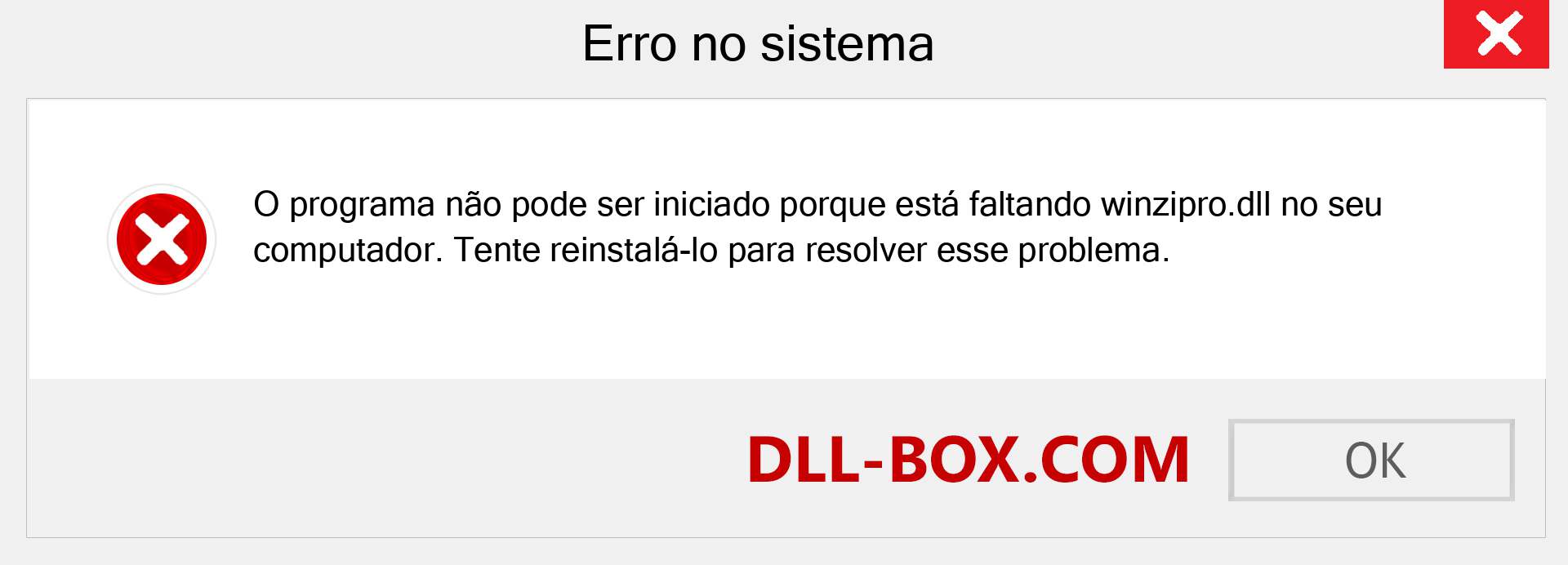 Erro no sistema

O programa não pode ser iniciado porque está faltando winzipro.dll no seu computador. Tente reinstalá-lo para resolver esse problema.

DLL-BOX.COM

OK